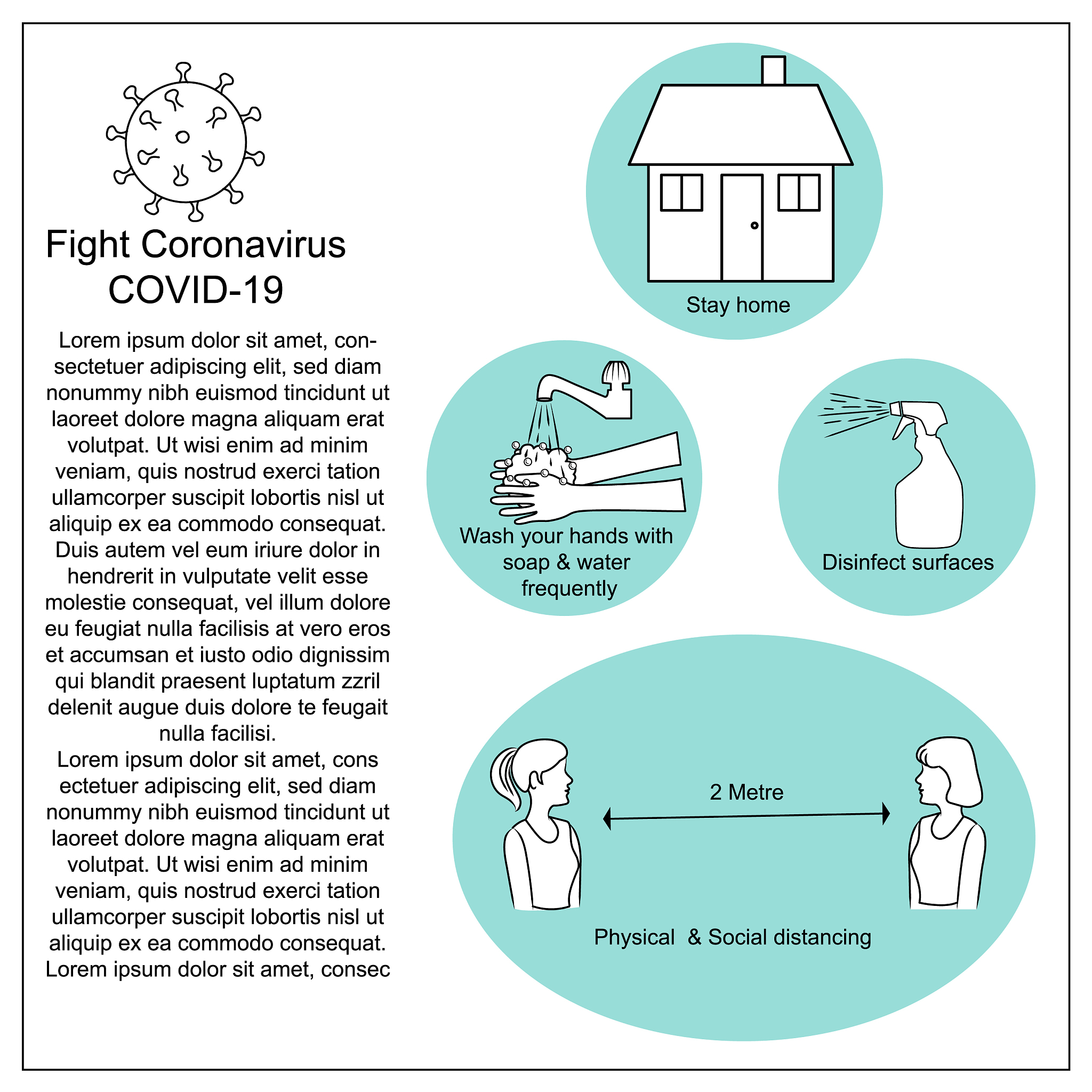 Fight Coronavirus
COVID-19

Lorem ipsum dolor sit amet, consectetuer adipiscing elit, sed diam nonummy nibh euismod tincidunt ut laoreet dolore magna aliquam erat volutpat. Ut wisi enim ad minim veniam, quis nostrud exerci tation ullamcorper suscipit lobortis nisl ut aliquip ex ea commodo consequat. Duis autem vel eum iriure dolor in hendrerit in vulputate velit esse molestie consequat, vel illum dolore eu feugiat nulla facilisis at vero eros et accumsan et iusto odio dignissim qui blandit praesent luptatum zzril delenit augue duis dolore te feugait nulla facilisi.
Lorem ipsum dolor sit amet, cons ectetuer adipiscing elit, sed diam nonummy nibh euismod tincidunt ut laoreet dolore magna aliquam erat volutpat. Ut wisi enim ad minim veniam, quis nostrud exerci tation ullamcorper suscipit lobortis nisl ut aliquip ex ea commodo consequat. Lorem ipsum dolor sit amet, consec

Stay home

Wash your hands with soap & water frequently

Disinfect surfaces

2 Metre

Physical & Social distancing